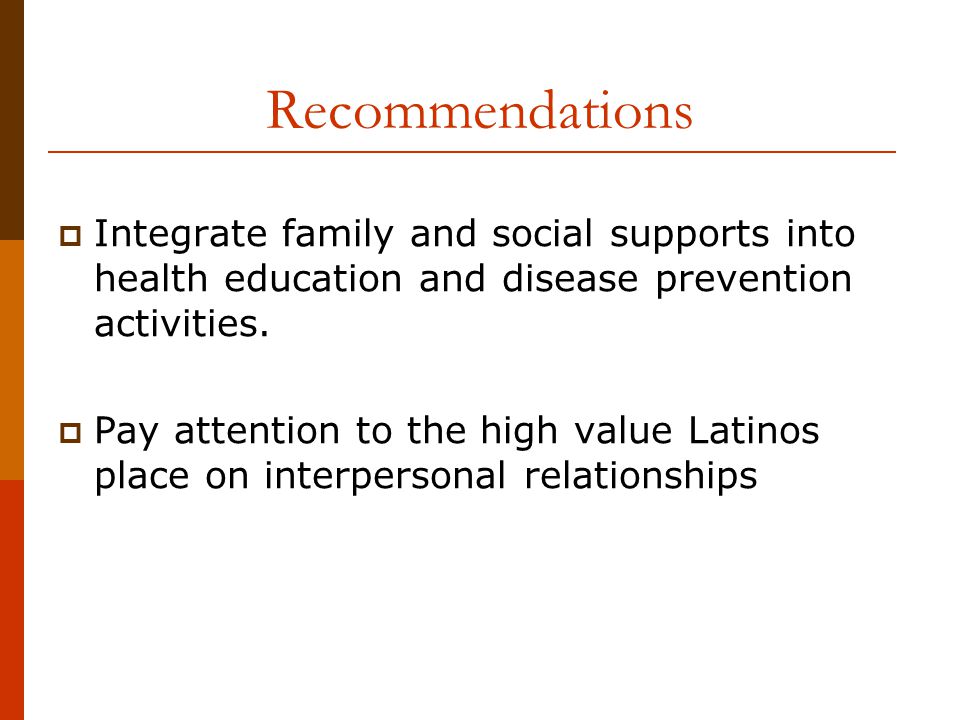 Recommendations

Integrate family and social supports into health education and disease prevention activities.

Pay attention to the high value Latinos place on interpersonal relationships